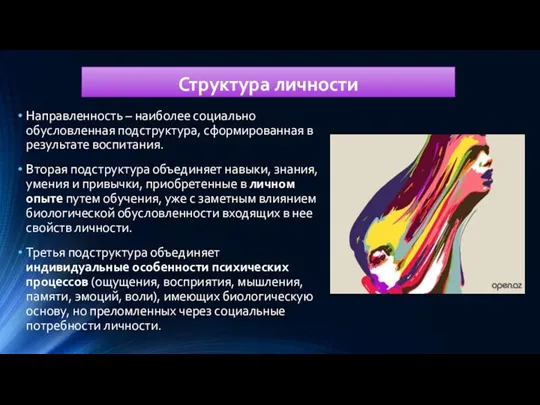 Структура личности

• Направленность – наиболее социально обусловленная подструктура, сформированная в результате воспитания.

• Вторая подструктура объединяет навыки, знания, умения и привычки, приобретенные в личном опыте путем обучения, уже с заметным влиянием биологической обусловленности входящих в нее свойств личности.

• Третья подструктура объединяет индивидуальные особенности психических процессов (ощущения, восприятия, мышления, памяти, эмоций, воли), имеющих биологическую основу, но преломленных через социальные потребности личности.

open.az